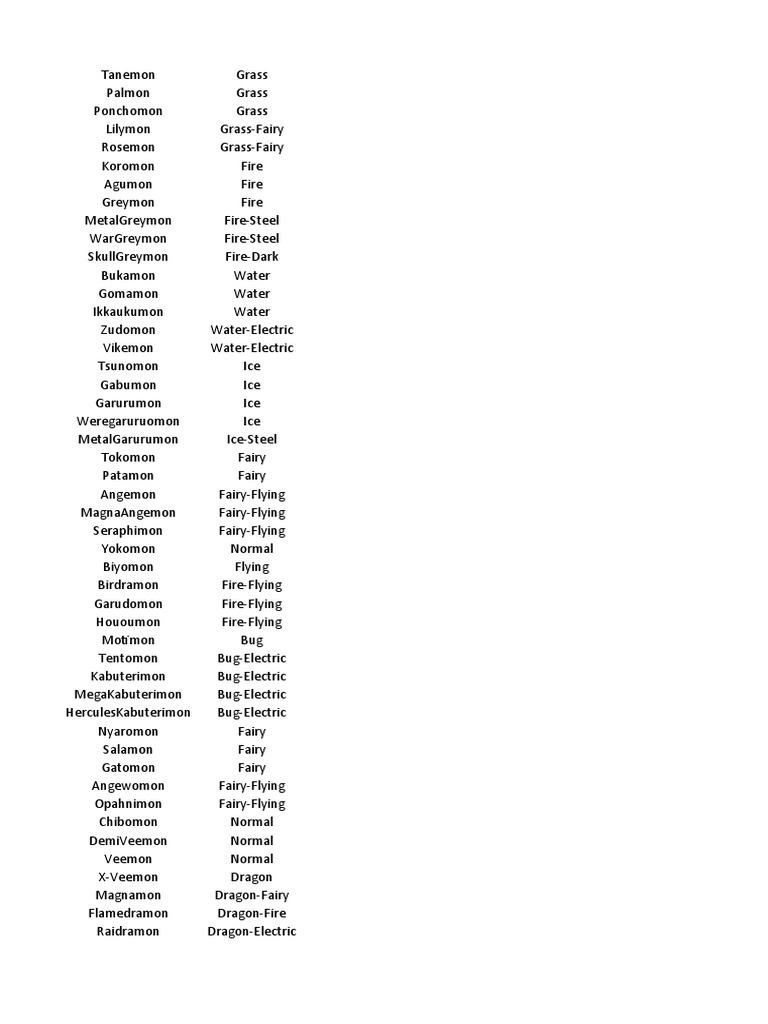 | Tanemon | Grass |
|---|---|
| Palmon | Grass |
| Ponchomon | Grass |
| Lilymon | Grass-Fairy |
| Rosemon | Grass-Fairy |
| Koromon | Fire |
| Agumon | Fire |
| Greymon | Fire |
| MetalGreymon | Fire-Steel |
| WarGreymon | Fire-Steel |
| SkullGreymon | Fire-Dark |
| Bukamon | Water |
| Gomamon | Water |
| Ikkaukumon | Water |
| Zudomon | Water-Electric |
| Vikemon | Water-Electric |
| Tsunomon | Ice |
| Gabumon | Ice |
| Garurumon | Ice |
| Weregaruruomon | Ice |
| MetalGarurumon | Ice-Steel |
| Tokomon | Fairy |
| Patamon | Fairy |
| Angemon | Fairy-Flying |
| MagnaAngemon | Fairy-Flying |
| Seraphimon | Fairy-Flying |
| Yokomon | Normal |
| Biyomon | Flying |
| Birdramon | Fire-Flying |
| Garudomon | Fire-Flying |
| Hououmon | Fire-Flying |
| Motimon | Bug |
| Tentomon | Bug-Electric |
| Kabuterimon | Bug-Electric |
| MegaKabuterimon | Bug-Electric |
| HerculesKabuterimon | Bug-Electric |
| Nyaromon | Fairy |
| Salamon | Fairy |
| Gatomon | Fairy |
| Angewomon | Fairy-Flying |
| Opahnimon | Fairy-Flying |
| Chibomon | Normal |
| DemiVeemon | Normal |
| Veemon | Normal |
| X-Veemon | Dragon |
| Magnamon | Dragon-Fairy |
| Flamedramon | Dragon-Fire |
| Raidramon | Dragon-Electric |